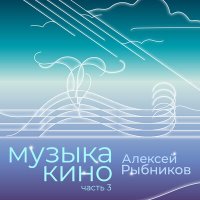 музыка кино
часть 3

Алексей Рыбников